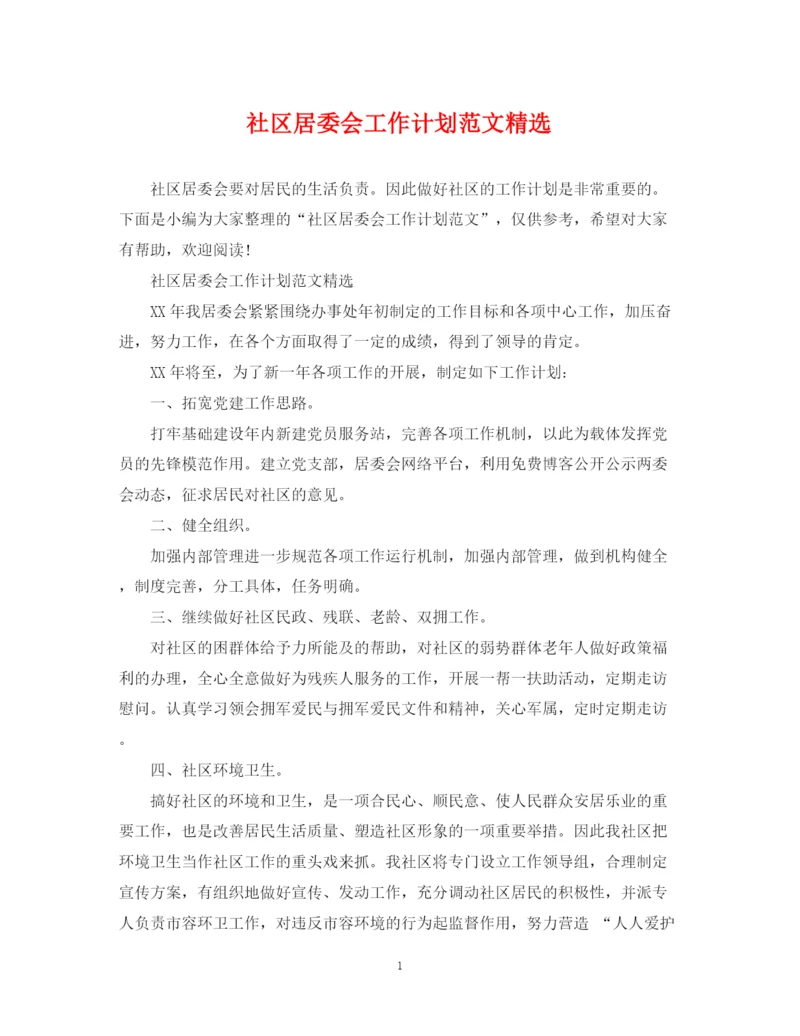 社区居委会工作计划范文精选

社区居委会要对居民的生活负责。因此做好社区的工作计划是非常重要的。下面是小编为大家整理的“社区居委会工作计划范文”，仅供参考，希望对大家有帮助，欢迎阅读！

社区居委会工作计划范文精选

XX年我居委会紧紧围绕办事处年初制定的工作目标和各项中心工作，加压奋进，努力工作，在各个方面取得了一定的成绩，得到了领导的肯定。

XX年将至，为了新一年各项工作的开展，制定如下工作计划：

一、拓宽党建工作思路。

打牢基础建设年内新建党员服务站，完善各项工作机制，以此为载体发挥党员的先锋模范作用。建立党支部，居委会网络平台，利用免费博客公开公示两委会动态，征求居民对社区的意见。

二、健全组织。

加强内部管理进一步规范各项工作运行机制，加强内部管理，做到机构健全，制度完善，分工具体，任务明确。

三、继续做好社区民政、残联、老龄、双拥工作。

对社区的困群体给予力所能及的帮助，对社区的弱势群体老年人做好政策福利的办理，全心全意做好为残疾人服务的工作，开展一帮一扶助活动，定期走访慰问。认真学习领会拥军爱民与拥军爱民文件和精神，关心军属，定时定期走访。

四、社区环境卫生。

搞好社区的环境和卫生，是一项合民心、顺民意、使人民群众安居乐业的重要工作，也是改善居民生活质量、塑造社区形象的一项重要举措。因此我社区把环境卫生当作社区工作的重头戏来抓。我社区将专门设立工作领导组，合理制定宣传方案，有组织地做好宣传、发动工作，充分调动社区居民的积极性，并派专人负责市容环卫工作，对违反市容环境的行为起监督作用，努力营造 “人人爱护

1